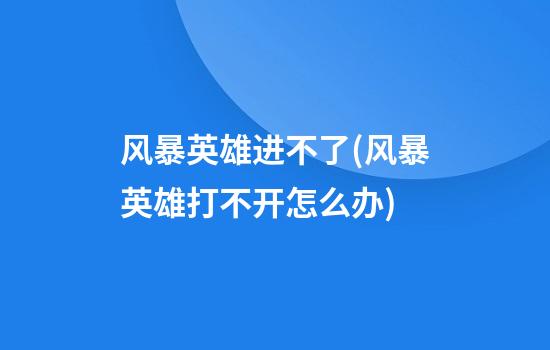 风暴英雄进不了(风暴英雄打不开怎么办)